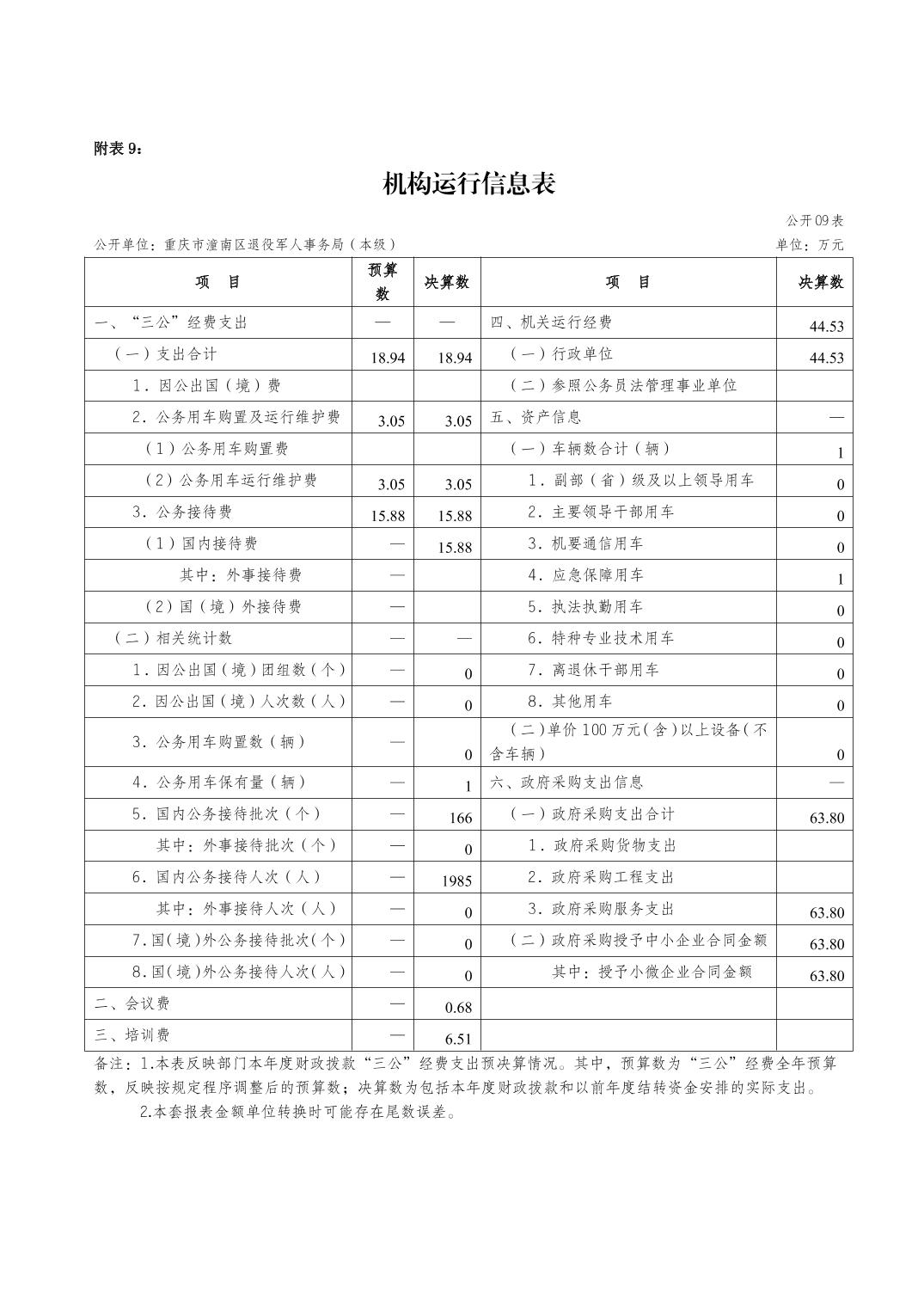 附表 9：

机构运行信息表

公开09表

公开单位：重庆市潼南区退役军人事务局（本级）

单位：万元

| 项　目 | 预算数 | 决算数 | 项　目 | 决算数 |
|---|---|---|---|---|
| 一、“三公”经费支出 | — | — | 四、机关运行经费 | 44.53 |
| （一）支出合计 | 18.94 | 18.94 | （一）行政单位 | 44.53 |
| 1．因公出国（境）费 | | | （二）参照公务员法管理事业单位 | |
| 2．公务用车购置及运行维护费 | 3.05 | 3.05 | 五、资产信息 | — |
| （1）公务用车购置费 | | | （一）车辆数合计（辆） | 1 |
| （2）公务用车运行维护费 | 3.05 | 3.05 | 1．副部（省）级及以上领导用车 | 0 |
| 3．公务接待费 | 15.88 | 15.88 | 2．主要领导干部用车 | 0 |
| （1）国内接待费 | — | 15.88 | 3．机要通信用车 | 0 |
| 其中：外事接待费 | — | | 4．应急保障用车 | 1 |
| （2）国（境）外接待费 | — | | 5．执法执勤用车 | 0 |
| （二）相关统计数 | — | — | 6．特种专业技术用车 | 0 |
| 1．因公出国（境）团组数（个） | — | 0 | 7．离退休干部用车 | 0 |
| 2．因公出国（境）人次数（人） | — | 0 | 8．其他用车 | 0 |
| 3．公务用车购置数（辆） | — | 0 | （二）单价100万元（含）以上设备（不含车辆） | 0 |
| 4．公务用车保有量（辆） | — | 1 | 六、政府采购支出信息 | — |
| 5．国内公务接待批次（个） | — | 166 | （一）政府采购支出合计 | 63.80 |
| 其中：外事接待批次（个） | — | 0 | 1．政府采购货物支出 | |
| 6．国内公务接待人次（人） | — | 1985 | 2．政府采购工程支出 | |
| 其中：外事接待人次（人） | — | 0 | 3．政府采购服务支出 | 63.80 |
| 7．国（境）外公务接待批次（个） | — | 0 | （二）政府采购授予中小企业合同金额 | 63.80 |
| 8．国（境）外公务接待人次（人） | — | 0 | 其中：授予小微企业合同金额 | 63.80 |
| 二、会议费 | — | 0.68 | | |
| 三、培训费 | — | 6.51 | | |

备注：1.本表反映部门本年度财政拨款“三公”经费支出预决算情况。其中，预算数为“三公”经费全年预算数，反映按规定程序调整后的预算数；决算数为包括本年度财政拨款和以前年度结转资金安排的实际支出。

2.本套报表金额单位转换时可能存在尾数误差。